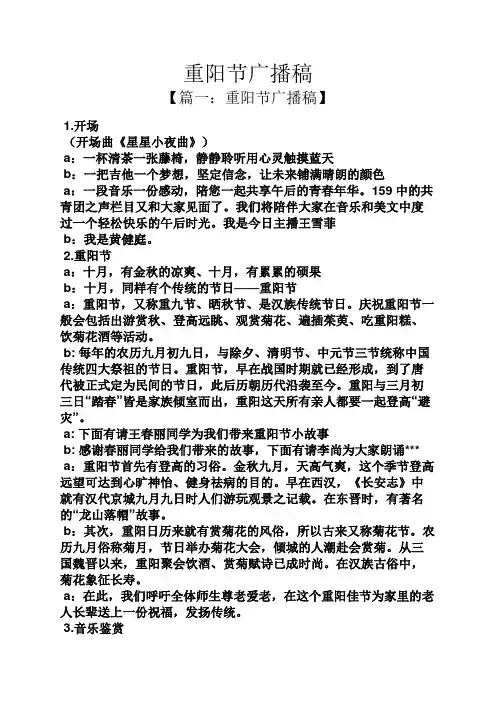 重阳节广播稿

【篇一：重阳节广播稿】

1.开场

（开场曲《星星小夜曲》）

a：一杯清茶一张藤椅，静静聆听用心灵触摸蓝天

b：一把吉他一个梦想，坚定信念，让未来铺满晴朗的颜色

a：一段音乐一份感动，陪您一起共享午后的青春年华。159 中的共青团之声栏目又和大家见面了。我们将陪伴大家在音乐和美文中度过一个轻松快乐的午后时光。我是今日主播王雪菲

b：我是黄健庭。

2.重阳节

a：十月，有金秋的凉爽、十月，有累累的硕果

b：十月，同样有个传统的节日——重阳节

a：重阳节，又称重九节、晒秋节、是汉族传统节日。庆祝重阳节一般会包括出游赏秋、登高远眺、观赏菊花、遍插茱萸、吃重阳糕、饮菊花酒等活动。

b: 每年的农历九月初九日，与除夕、清明节、中元节三节统称中国传统四大祭祖的节日。重阳节，早在战国时期就已经形成，到了唐代被正式定为民间的节日，此后历朝历代沿袭至今。重阳与三月初三日“踏春”皆是家族倾室而出，重阳这天所有亲人都要一起登高“避灾”。

a: 下面有请王春丽同学为我们带来重阳节小故事

b: 感谢春丽同学给我们带来的故事，下面有请李尚为大家朗诵***

a：重阳节首先有登高的习俗。金秋九月，天高气爽，这个季节登高远望可达到心旷神怡、健身祛病的目的。早在西汉，《长安志》中就有汉代京城九月九日时人们游玩观景之记载。在东晋时，有著名的“龙山落帽”故事。

b：其次，重阳日历来就有赏菊花的风俗，所以古来又称菊花节。农历九月俗称菊月，节日举办菊花大会，倾城的人潮赴会赏菊。从三国魏晋以来，重阳聚会饮酒、赏菊赋诗已成时尚。在汉族古俗中，菊花象征长寿。

a：在此，我们呼吁全体师生尊老爱老，在这个重阳佳节为家里的老人长辈送上一份祝福，发扬传统。

3.音乐鉴赏